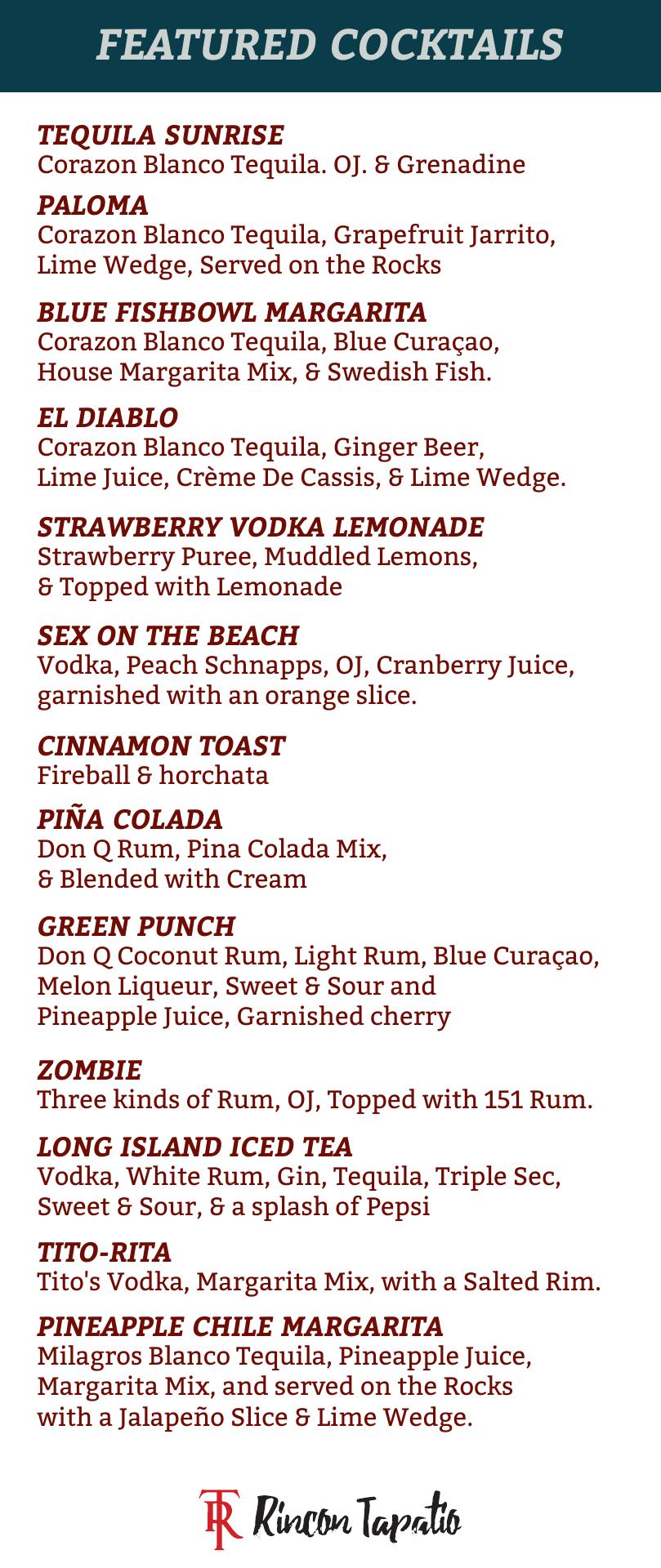 FEATURED COCKTAILS

TEQUILA SUNRISE
Corazon Blanco Tequila. OJ. & Grenadine

PALOMA
Corazon Blanco Tequila, Grapefruit Jarrito, Lime Wedge, Served on the Rocks

BLUE FISHBOWL MARGARITA
Corazon Blanco Tequila, Blue Curaçao, House Margarita Mix, & Swedish Fish.

EL DIABLO
Corazon Blanco Tequila, Ginger Beer, Lime Juice, Crème De Cassis, & Lime Wedge.

STRAWBERRY VODKA LEMONADE
Strawberry Puree, Muddled Lemons, & Topped with Lemonade

SEX ON THE BEACH
Vodka, Peach Schnapps, OJ, Cranberry Juice, garnished with an orange slice.

CINNAMON TOAST
Fireball & horchata

PIÑA COLADA
Don Q Rum, Pina Colada Mix, & Blended with Cream

GREEN PUNCH
Don Q Coconut Rum, Light Rum, Blue Curaçao, Melon Liqueur, Sweet & Sour and Pineapple Juice, Garnished cherry

ZOMBIE
Three kinds of Rum, OJ, Topped with 151 Rum.

LONG ISLAND ICED TEA
Vodka, White Rum, Gin, Tequila, Triple Sec, Sweet & Sour, & a splash of Pepsi

TITO-RITA
Tito's Vodka, Margarita Mix, with a Salted Rim.

PINEAPPLE CHILE MARGARITA
Milagros Blanco Tequila, Pineapple Juice, Margarita Mix, and served on the Rocks with a Jalapeño Slice & Lime Wedge.

TR Rincon Tapatio